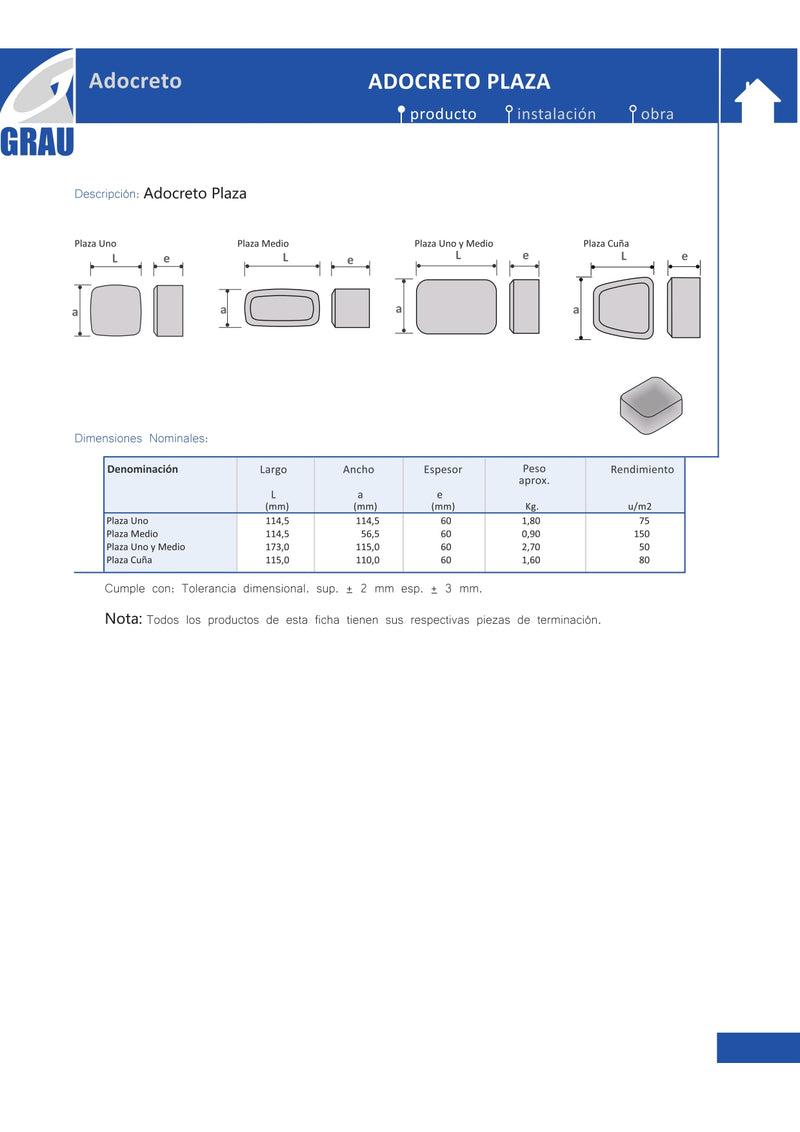 GRAU

Adocreto

ADOCRETO PLAZA

producto instalación obra

Descripción: Adocreto Plaza

Plaza Uno
L e a

Plaza Medio
L e a

Plaza Uno y Medio
L e a

Plaza Cuña
L e a

Dimensiones Nominales:

| Denominación | Largo L (mm) | Ancho a (mm) | Espesor e (mm) | Peso aprox. Kg. | Rendimiento u/m2 |
|---|---|---|---|---|---|
| Plaza Uno | 114,5 | 114,5 | 60 | 1,80 | 75 |
| Plaza Medio | 114,5 | 56,5 | 60 | 0,90 | 150 |
| Plaza Uno y Medio | 173,0 | 115,0 | 60 | 2,70 | 50 |
| Plaza Cuña | 115,0 | 110,0 | 60 | 1,60 | 80 |

Cumple con: Tolerancia dimensional. sup. ± 2 mm esp. ± 3 mm.

Nota: Todos los productos de esta ficha tienen sus respectivas piezas de terminación.